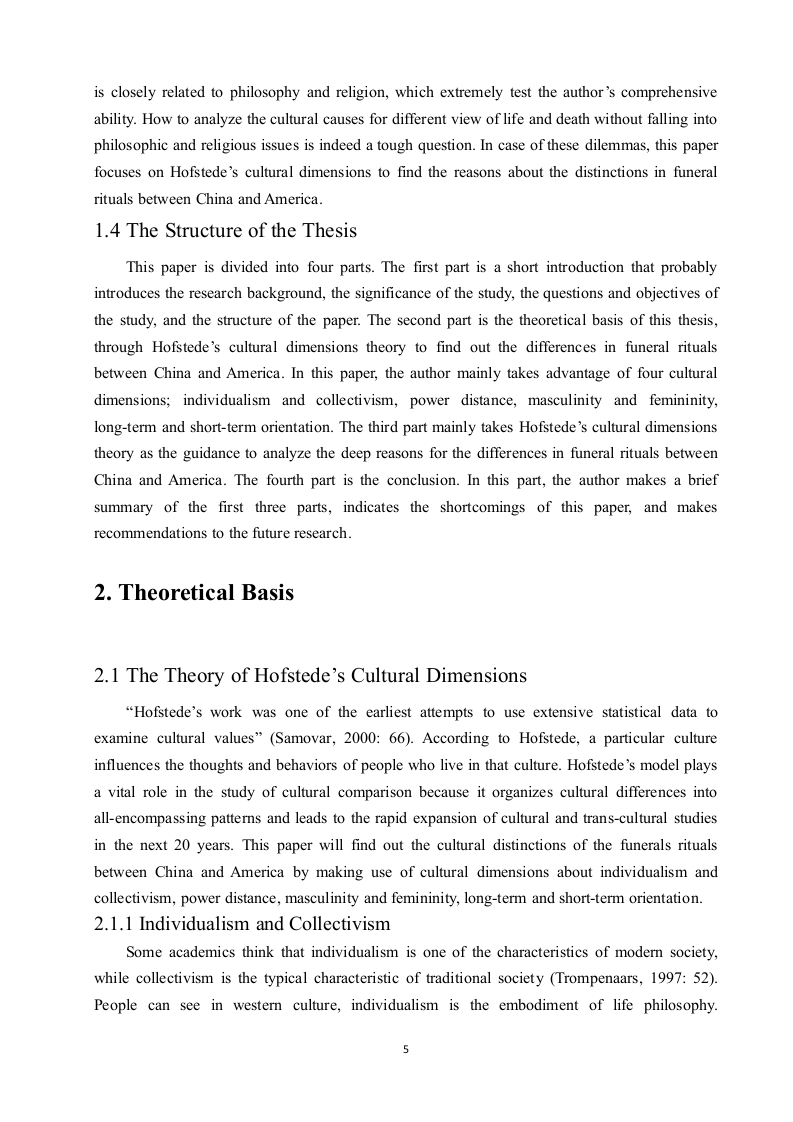 is closely related to philosophy and religion, which extremely test the author's comprehensive ability. How to analyze the cultural causes for different view of life and death without falling into philosophic and religious issues is indeed a tough question. In case of these dilemmas, this paper focuses on Hofstede's cultural dimensions to find the reasons about the distinctions in funeral rituals between China and America.

1.4 The Structure of the Thesis

This paper is divided into four parts. The first part is a short introduction that probably introduces the research background, the significance of the study, the questions and objectives of the study, and the structure of the paper. The second part is the theoretical basis of this thesis, through Hofstede's cultural dimensions theory to find out the differences in funeral rituals between China and America. In this paper, the author mainly takes advantage of four cultural dimensions; individualism and collectivism, power distance, masculinity and femininity, long-term and short-term orientation. The third part mainly takes Hofstede's cultural dimensions theory as the guidance to analyze the deep reasons for the differences in funeral rituals between China and America. The fourth part is the conclusion. In this part, the author makes a brief summary of the first three parts, indicates the shortcomings of this paper, and makes recommendations to the future research.

2. Theoretical Basis

2.1 The Theory of Hofstede's Cultural Dimensions

"Hofstede's work was one of the earliest attempts to use extensive statistical data to examine cultural values" (Samovar, 2000: 66). According to Hofstede, a particular culture influences the thoughts and behaviors of people who live in that culture. Hofstede's model plays a vital role in the study of cultural comparison because it organizes cultural differences into all-encompassing patterns and leads to the rapid expansion of cultural and trans-cultural studies in the next 20 years. This paper will find out the cultural distinctions of the funerals rituals between China and America by making use of cultural dimensions about individualism and collectivism, power distance, masculinity and femininity, long-term and short-term orientation.

2.1.1 Individualism and Collectivism

Some academics think that individualism is one of the characteristics of modern society, while collectivism is the typical characteristic of traditional society (Trompenaars, 1997: 52). People can see in western culture, individualism is the embodiment of life philosophy.

5